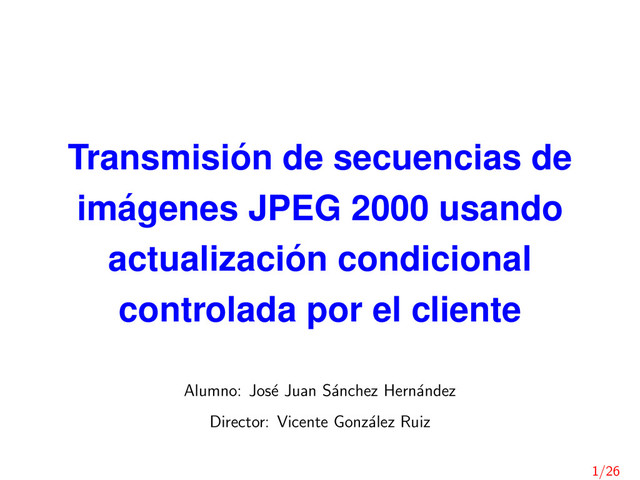 Transmisión de secuencias de imágenes JPEG 2000 usando actualización condicional controlada por el cliente

Alumno: José Juan Sánchez Hernández

Director: Vicente González Ruiz

1/26